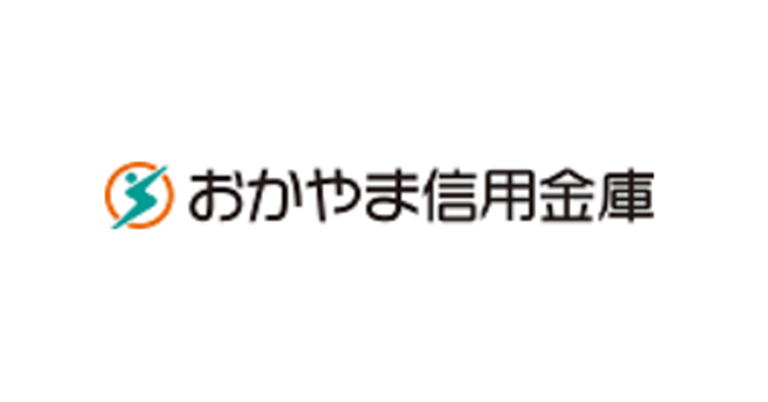 おかやま信用金庫